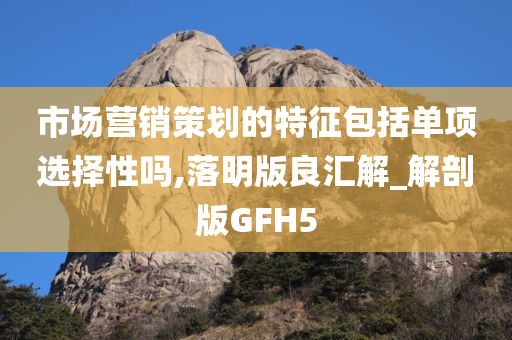 市场营销策划的特征包括单项选择性吗,落明版良汇解_解剖版GFH5